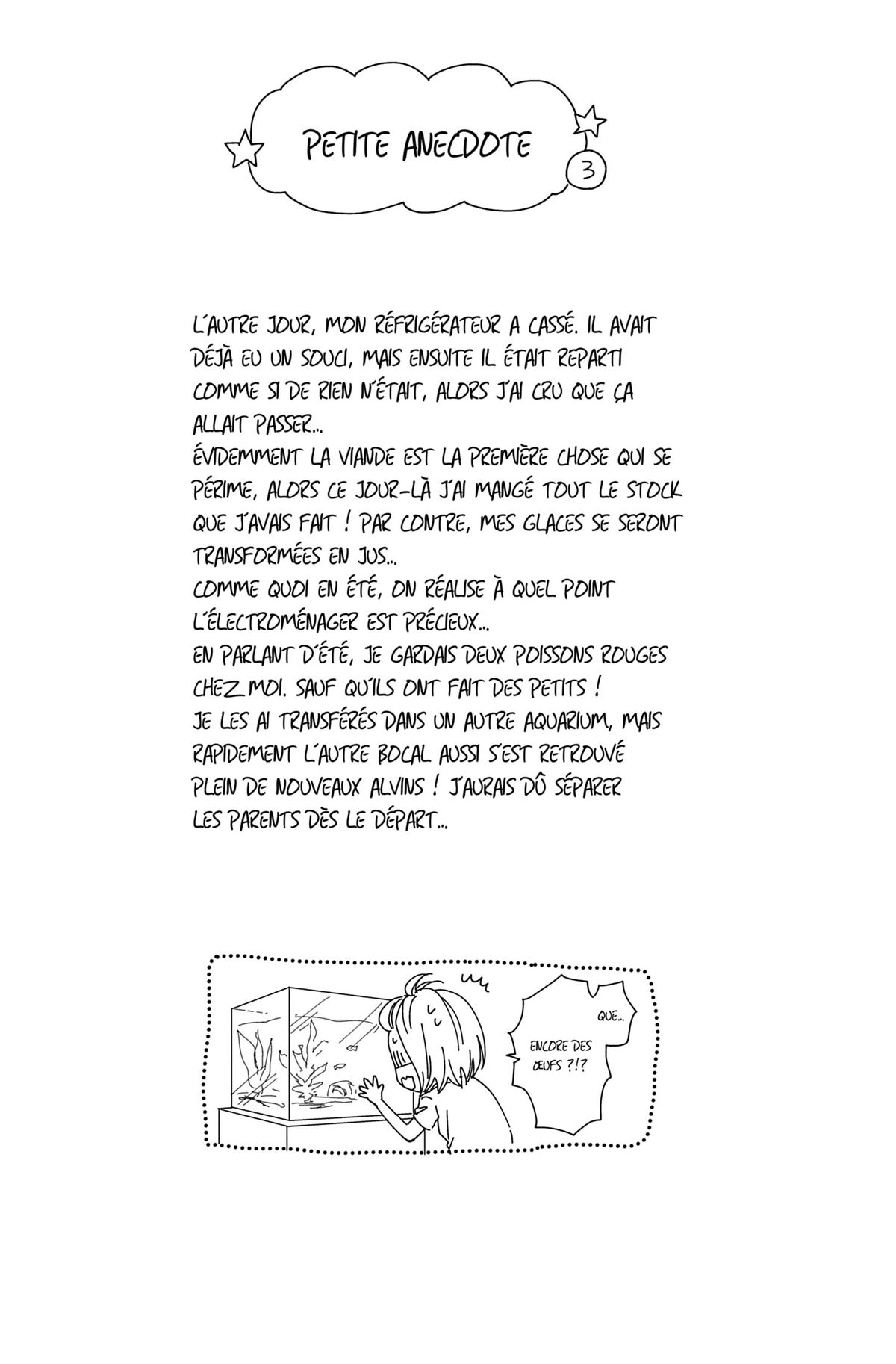 PETITE ANECDOTE 3

L'AUTRE JOUR, MON RÉFRIGÉRATEUR A CASSÉ. IL AVAIT DÉJÀ EU UN SOUCI, MAIS ENSUITE IL ÉTAIT REPARTI COMME SI DE RIEN N'ÉTAIT, ALORS J'AI CRU QUE ÇA ALLAIT PASSER...
ÉVIDEMMENT LA VIANDE EST LA PREMIÈRE CHOSE QUI SE PÉRIME, ALORS CE JOUR-LÀ J'AI MANGÉ TOUT LE STOCK QUE J'AVAIS FAIT ! PAR CONTRE, MES GLACES SE SERONT TRANSFORMÉES EN JUS...
COMME QUOI EN ÉTÉ, ON RÉALISE À QUEL POINT L'ÉLECTROMÉNAGER EST PRÉCIEUX...
EN PARLANT D'ÉTÉ, JE GARDAIS DEUX POISSONS ROUGES CHEZ MOI. SAUF QU'ILS ONT FAIT DES PETITS !
JE LES AI TRANSFÉRÉS DANS UN AUTRE AQUARIUM, MAIS RAPIDEMENT L'AUTRE BOCAL AUSSI S'EST RETROUVÉ PLEIN DE NOUVEAUX ALVINS ! J'AURAIS DÛ SÉPARER LES PARENTS DÈS LE DÉPART...

QUE...
ENCORE DES ŒUFS ?!?